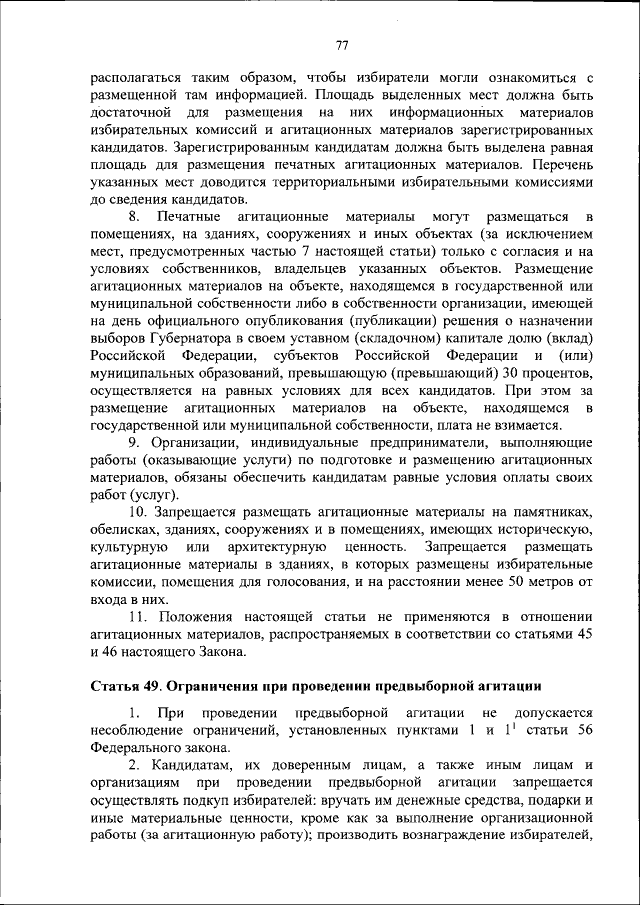 77

располагаться таким образом, чтобы избиратели могли ознакомиться с размещенной там информацией. Площадь выделенных мест должна быть достаточной для размещения на них информационных материалов избирательных комиссий и агитационных материалов зарегистрированных кандидатов. Зарегистрированным кандидатам должна быть выделена равная площадь для размещения печатных агитационных материалов. Перечень указанных мест доводится территориальными избирательными комиссиями до сведения кандидатов.

8. Печатные агитационные материалы могут размещаться в помещениях, на зданиях, сооружениях и иных объектах (за исключением мест, предусмотренных частью 7 настоящей статьи) только с согласия и на условиях собственников, владельцев указанных объектов. Размещение агитационных материалов на объекте, находящемся в государственной или муниципальной собственности либо в собственности организации, имеющей на день официального опубликования (публикации) решения о назначении выборов Губернатора в своем уставном (складочном) капитале долю (вклад) Российской Федерации, субъектов Российской Федерации и (или) муниципальных образований, превышающую (превышающий) 30 процентов, осуществляется на равных условиях для всех кандидатов. При этом за размещение агитационных материалов на объекте, находящемся в государственной или муниципальной собственности, плата не взимается.

9. Организации, индивидуальные предприниматели, выполняющие работы (оказывающие услуги) по подготовке и размещению агитационных материалов, обязаны обеспечить кандидатам равные условия оплаты своих работ (услуг).

10. Запрещается размещать агитационные материалы на памятниках, обелисках, зданиях, сооружениях и в помещениях, имеющих историческую, культурную или архитектурную ценность. Запрещается размещать агитационные материалы в зданиях, в которых размещены избирательные комиссии, помещения для голосования, и на расстоянии менее 50 метров от входа в них.

11. Положения настоящей статьи не применяются в отношении агитационных материалов, распространяемых в соответствии со статьями 45 и 46 настоящего Закона.

Статья 49. Ограничения при проведении предвыборной агитации

1. При проведении предвыборной агитации не допускается несоблюдение ограничений, установленных пунктами 1 и $1^1$ статьи 56 Федерального закона.

2. Кандидатам, их доверенным лицам, а также иным лицам и организациям при проведении предвыборной агитации запрещается осуществлять подкуп избирателей: вручать им денежные средства, подарки и иные материальные ценности, кроме как за выполнение организационной работы (за агитационную работу); производить вознаграждение избирателей,